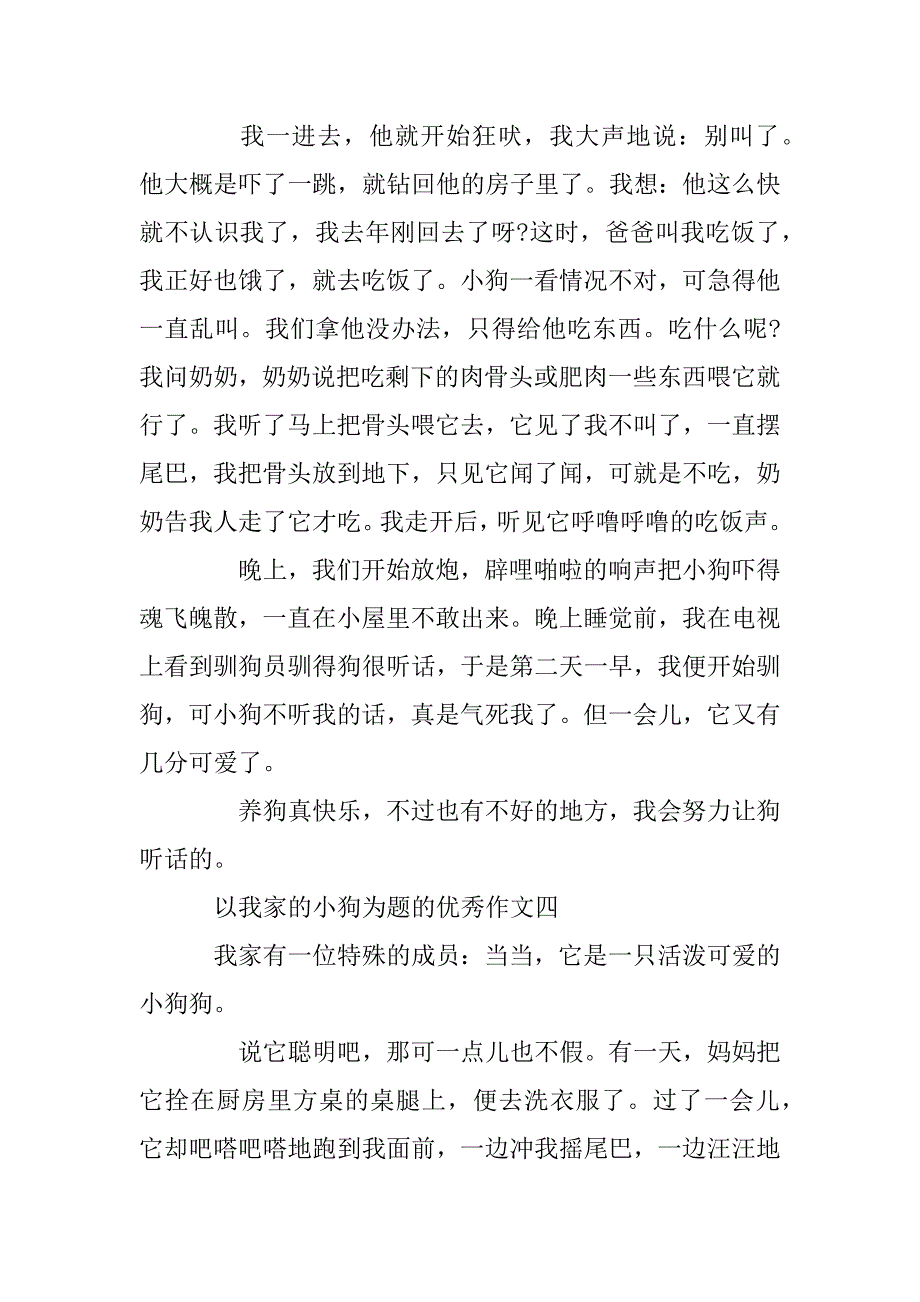 我一进去，他就开始狂吠，我大声地说：别叫了。他大概是吓了一跳，就钻回他的房子里了。我想：他这么快就不认识我了，我去年刚回去了呀?这时，爸爸叫我吃饭了，我正好也饿了，就去吃饭了。小狗一看情况不对，可急得他一直乱叫。我们拿他没办法，只得给他吃东西。吃什么呢?我问奶奶，奶奶说把吃剩下的肉骨头或肥肉一些东西喂它就行了。我听了马上把骨头喂它去，它见了我不叫了，一直摆尾巴，我把骨头放到地下，只见它闻了闻，可就是不吃，奶奶告我人走了它才吃。我走开后，听见它呼噜呼噜的吃饭声。

晚上，我们开始放炮，辟哩啪啦的响声把小狗吓得魂飞魄散，一直在小屋里不敢出来。晚上睡觉前，我在电视上看到驯狗员驯得狗很听话，于是第二天一早，我便开始驯狗，可小狗不听我的话，真是气死我了。但一会儿，它又有几分可爱了。

养狗真快乐，不过也有不好的地方，我会努力让狗听话的。

以我家的小狗为题的优秀作文四

我家有一位特殊的成员：当当，它是一只活泼可爱的小狗狗。

说它聪明吧，那可一点儿也不假。有一天，妈妈把它拴在厨房里方桌的桌腿上，便去洗衣服了。过了一会儿，它却吧嗒吧嗒地跑到我面前，一边冲我摇尾巴，一边汪汪地